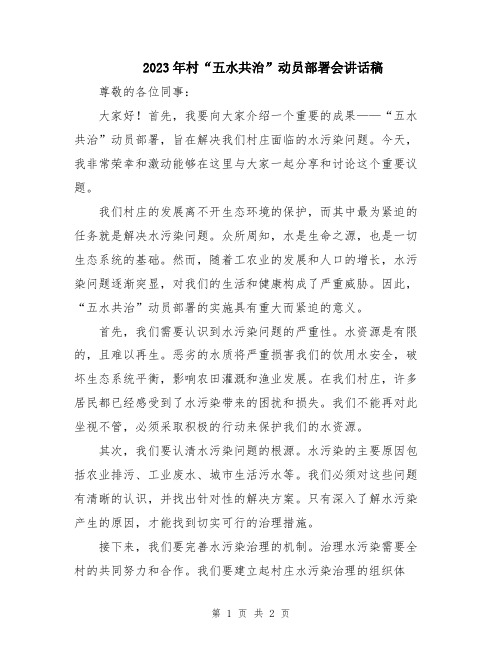 2023年村“五水共治”动员部署会讲话稿

尊敬的各位同事：

大家好！首先，我要向大家介绍一个重要的成果——“五水共治”动员部署，旨在解决我们村庄面临的水污染问题。今天，我非常荣幸和激动能够在这里与大家一起分享和讨论这个重要议题。

我们村庄的发展离不开生态环境的保护，而其中最为紧迫的任务就是解决水污染问题。众所周知，水是生命之源，也是一切生态系统的基础。然而，随着工农业的发展和人口的增长，水污染问题逐渐突显，对我们的生活和健康构成了严重威胁。因此，“五水共治”动员部署的实施具有重大而紧迫的意义。

首先，我们需要认识到水污染问题的严重性。水资源是有限的，且难以再生。恶劣的水质将严重损害我们的饮用水安全，破坏生态系统平衡，影响农田灌溉和渔业发展。在我们村庄，许多居民都已经感受到了水污染带来的困扰和损失。我们不能再对此坐视不管，必须采取积极的行动来保护我们的水资源。

其次，我们要认清水污染问题的根源。水污染的主要原因包括农业排污、工业废水、城市生活污水等。我们必须对这些问题有清晰的认识，并找出针对性的解决方案。只有深入了解水污染产生的原因，才能找到切实可行的治理措施。

接下来，我们要完善水污染治理的机制。治理水污染需要全村的共同努力和合作。我们要建立起村庄水污染治理的组织体

第 1 页 共 2 页